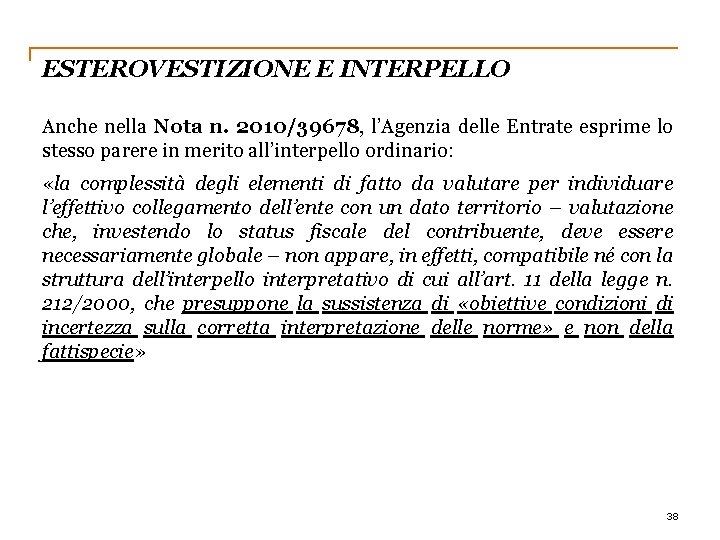 ESTEROVESTIZIONE E INTERPELLO

Anche nella Nota n. 2010/39678, l'Agenzia delle Entrate esprime lo stesso parere in merito all'interpello ordinario:

«la complessità degli elementi di fatto da valutare per individuare l'effettivo collegamento dell'ente con un dato territorio – valutazione che, investendo lo status fiscale del contribuente, deve essere necessariamente globale – non appare, in effetti, compatibile né con la struttura dell'interpello interpretativo di cui all'art. 11 della legge n. 212/2000, che presuppone la sussistenza di «obiettive condizioni di incertezza sulla corretta interpretazione delle norme» e non della fattispecie»

38